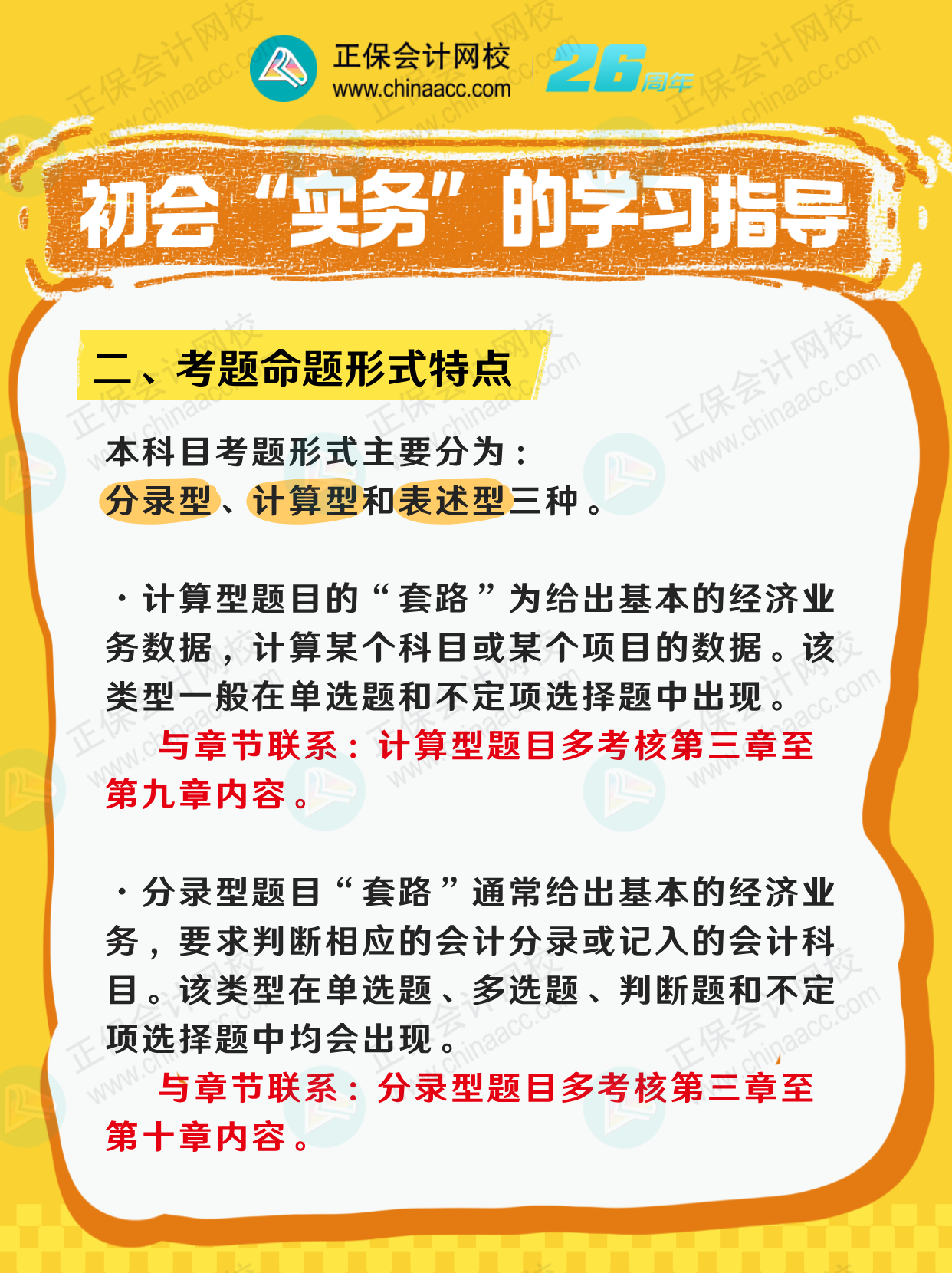 正保会计网校
www.chinaacc.com
26周年

初会“实务”的学习指导

二、考题命题形式特点

本科目考题形式主要分为：
分录型、计算型和表述型三种。

·计算型题目的“套路”为给出基本的经济业务数据，计算某个科目或某个项目的数据。该类型一般在单选题和不定项选择题中出现。

与章节联系：计算型题目多考核第三章至第九章内容。

·分录型题目“套路”通常给出基本的经济业务，要求判断相应的会计分录或记入的会计科目。该类型在单选题、多选题、判断题和不定项选择题中均会出现。

与章节联系：分录型题目多考核第三章至第十章内容。

正保会计网校
www.chinaacc.com